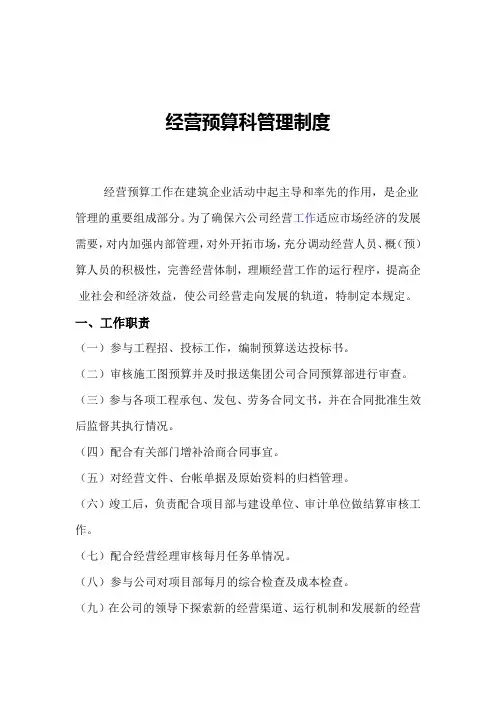 经营预算科管理制度

经营预算工作在建筑企业活动中起主导和率先的作用，是企业管理的重要组成部分。为了确保六公司经营工作适应市场经济的发展需要，对内加强内部管理，对外开拓市场，充分调动经营人员、概（预）算人员的积极性，完善经营体制，理顺经营工作的运行程序，提高企业社会和经济效益，使公司经营走向发展的轨道，特制定本规定。

一、工作职责

（一）参与工程招、投标工作，编制预算送达投标书。

（二）审核施工图预算并及时报送集团公司合同预算部进行审查。

（三）参与各项工程承包、发包、劳务合同文书，并在合同批准生效后监督其执行情况。

（四）配合有关部门增补洽商合同事宜。

（五）对经营文件、台帐单据及原始资料的归档管理。

（六）竣工后，负责配合项目部与建设单位、审计单位做结算审核工作。

（七）配合经营经理审核每月任务单情况。

（八）参与公司对项目部每月的综合检查及成本检查。

（九）在公司的领导下探索新的经营渠道、运行机制和发展新的经营